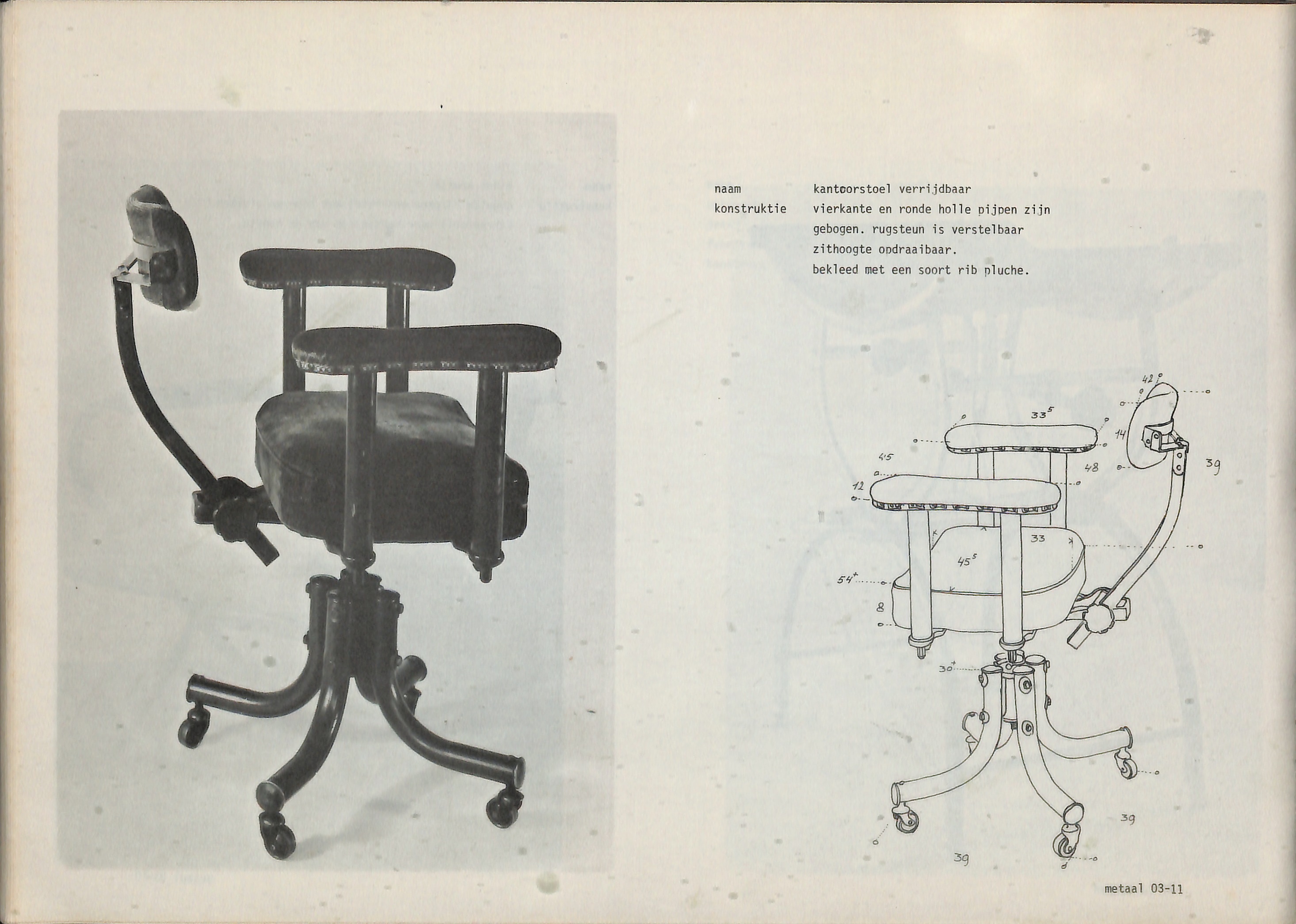 naam kantoorstoel verrijdbaar
konstruktie vierkante en ronde holle pijpen zijn gebogen. rugsteun is verstelbaar zithoogte opdraaibaar. bekleed met een soort rib pluche.

42
$33^5$
14
39
45
48
12
33
$45^5$
$54^+$
8
$30^+$
39
39

metaal 03-11